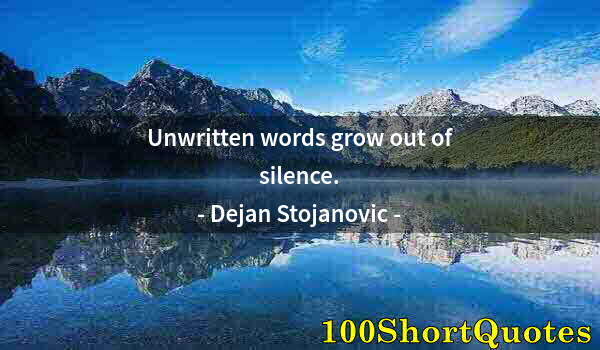 Unwritten words grow out of silence.

- Dejan Stojanovic -

100ShortQuotes